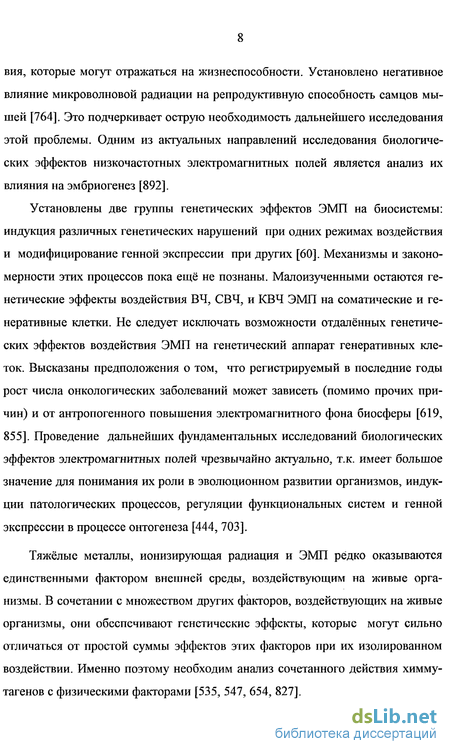 8

вия, которые могут отражаться на жизнеспособности. Установлено негативное влияние микроволновой радиации на репродуктивную способность самцов мышей [764]. Это подчеркивает острую необходимость дальнейшего исследования этой проблемы. Одним из актуальных направлений исследования биологических эффектов низкочастотных электромагнитных полей является анализ их влияния на эмбриогенез [892].

Установлены две группы генетических эффектов ЭМП на биосистемы: индукция различных генетических нарушений при одних режимах воздействия и модифицирование генной экспрессии при других [60]. Механизмы и закономерности этих процессов пока ещё не познаны. Малоизученными остаются генетические эффекты воздействия ВЧ, СВЧ, и КВЧ ЭМП на соматические и генеративные клетки. Не следует исключать возможности отдалённых генетических эффектов воздействия ЭМП на генетический аппарат генеративных клеток. Высказаны предположения о том, что регистрируемый в последние годы рост числа онкологических заболеваний может зависеть (помимо прочих причин) и от антропогенного повышения электромагнитного фона биосферы [619, 855]. Проведение дальнейших фундаментальных исследований биологических эффектов электромагнитных полей чрезвычайно актуально, т.к. имеет большое значение для понимания их роли в эволюционном развитии организмов, индукции патологических процессов, регуляции функциональных систем и генной экспрессии в процессе онтогенеза [444, 703].

Тяжёлые металлы, ионизирующая радиация и ЭМП редко оказываются единственными фактором внешней среды, воздействующим на живые организмы. В сочетании с множеством других факторов, воздействующих на живые организмы, они обеспечивают генетические эффекты, которые могут сильно отличаться от простой суммы эффектов этих факторов при их изолированном воздействии. Именно поэтому необходим анализ сочетанного действия химмутагенов с физическими факторами [535, 547, 654, 827].

dsLib.net
библиотека диссертаций